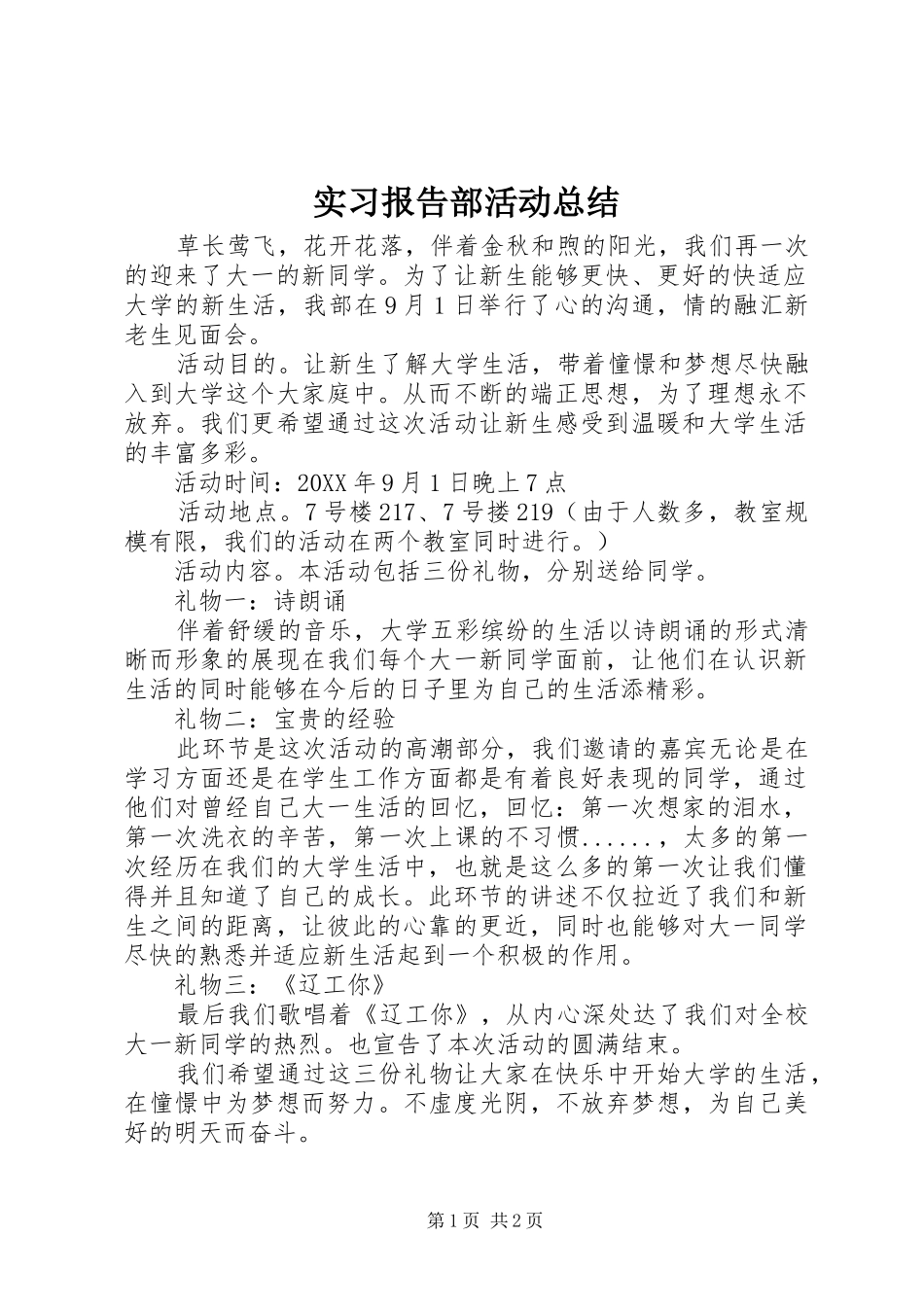 实习报告部活动总结

草长莺飞，花开花落，伴着金秋和煦的阳光，我们再一次的迎来了大一的新同学。为了让新生能够更快、更好的快适应大学的新生活，我部在9月1日举行了心的沟通，情的融汇新老生见面会。

活动目的。让新生了解大学生活，带着憧憬和梦想尽快融入到大学这个大家庭中。从而不断的端正思想，为了理想永不放弃。我们更希望通过这次活动让新生感受到温暖和大学生活的丰富多彩。

活动时间：20XX年9月1日晚上7点

活动地点。7号楼217、7号搂219（由于人数多，教室规模有限，我们的活动在两个教室同时进行。）

活动内容。本活动包括三份礼物，分别送给同学。

礼物一：诗朗诵

伴着舒缓的音乐，大学五彩缤纷的生活以诗朗诵的形式清晰而形象的展现在我们每个大一新同学面前，让他们在认识新生活的同时能够在今后的日子里为自己的生活添精彩。

礼物二：宝贵的经验

此环节是这次活动的高潮部分，我们邀请的嘉宾无论是在学习方面还是在学生工作方面都是有着良好表现的同学，通过他们对曾经自己大一生活的回忆，回忆：第一次想家的泪水，第一次洗衣的辛苦，第一次上课的不习惯......，太多的第一次经历在我们的大学生活中，也就是这么多的第一次让我们懂得并且知道了自己的成长。此环节的讲述不仅拉近了我们和新生之间的距离，让彼此的心靠的更近，同时也能够对大一同学尽快的熟悉并适应新生活起到一个积极的作用。

礼物三：《辽工你》

最后我们歌唱着《辽工你》，从内心深处达了我们对全校大一新同学的热烈。也宣告了本次活动的圆满结束。

我们希望通过这三份礼物让大家在快乐中开始大学的生活，在憧憬中为梦想而努力。不虚度光阴，不放弃梦想，为自己美好的明天而奋斗。

第1页 共2页